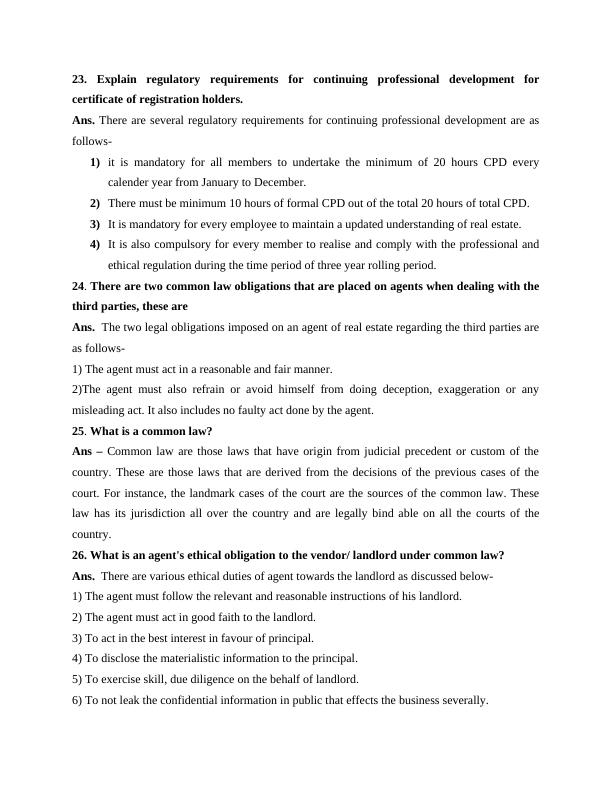 23. Explain regulatory requirements for continuing professional development for certificate of registration holders.

Ans. There are several regulatory requirements for continuing professional development are as follows-

1) it is mandatory for all members to undertake the minimum of 20 hours CPD every calender year from January to December.

2) There must be minimum 10 hours of formal CPD out of the total 20 hours of total CPD.

3) It is mandatory for every employee to maintain a updated understanding of real estate.

4) It is also compulsory for every member to realise and comply with the professional and ethical regulation during the time period of three year rolling period.

24. There are two common law obligations that are placed on agents when dealing with the third parties, these are

Ans. The two legal obligations imposed on an agent of real estate regarding the third parties are as follows-

1) The agent must act in a reasonable and fair manner.

2)The agent must also refrain or avoid himself from doing deception, exaggeration or any misleading act. It also includes no faulty act done by the agent.

25. What is a common law?

Ans – Common law are those laws that have origin from judicial precedent or custom of the country. These are those laws that are derived from the decisions of the previous cases of the court. For instance, the landmark cases of the court are the sources of the common law. These law has its jurisdiction all over the country and are legally bind able on all the courts of the country.

26. What is an agent's ethical obligation to the vendor/ landlord under common law?

Ans. There are various ethical duties of agent towards the landlord as discussed below-

1) The agent must follow the relevant and reasonable instructions of his landlord.

2) The agent must act in good faith to the landlord.

3) To act in the best interest in favour of principal.

4) To disclose the materialistic information to the principal.

5) To exercise skill, due diligence on the behalf of landlord.

6) To not leak the confidential information in public that effects the business severally.